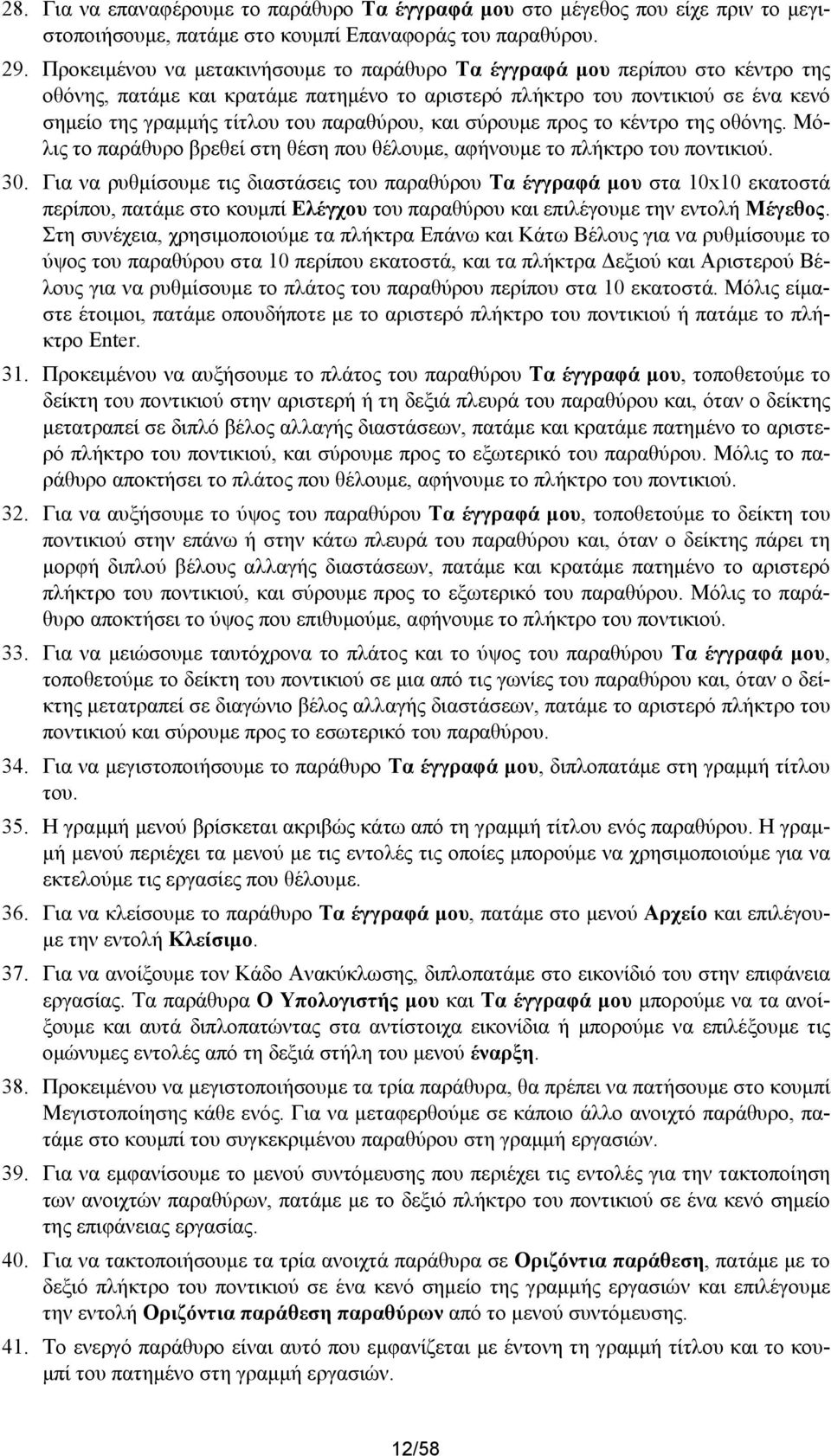 28. Για να επαναφέρουμε το παράθυρο Τα έγγραφά μου στο μέγεθος που είχε πριν το μεγιστοποιήσουμε, πατάμε στο κουμπί Επαναφοράς του παραθύρου.

29. Προκειμένου να μετακινήσουμε το παράθυρο Τα έγγραφά μου περίπου στο κέντρο της οθόνης, πατάμε και κρατάμε πατημένο το αριστερό πλήκτρο του ποντικιού σε ένα κενό σημείο της γραμμής τίτλου του παραθύρου, και σύρουμε προς το κέντρο της οθόνης. Μόλις το παράθυρο βρεθεί στη θέση που θέλουμε, αφήνουμε το πλήκτρο του ποντικιού.

30. Για να ρυθμίσουμε τις διαστάσεις του παραθύρου Τα έγγραφά μου στα 10x10 εκατοστά περίπου, πατάμε στο κουμπί Ελέγχου του παραθύρου και επιλέγουμε την εντολή Μέγεθος. Στη συνέχεια, χρησιμοποιούμε τα πλήκτρα Επάνω και Κάτω Βέλους για να ρυθμίσουμε το ύψος του παραθύρου στα 10 περίπου εκατοστά, και τα πλήκτρα Δεξιού και Αριστερού Βέλους για να ρυθμίσουμε το πλάτος του παραθύρου περίπου στα 10 εκατοστά. Μόλις είμαστε έτοιμοι, πατάμε οπουδήποτε με το αριστερό πλήκτρο του ποντικιού ή πατάμε το πλήκτρο Enter.

31. Προκειμένου να αυξήσουμε το πλάτος του παραθύρου Τα έγγραφά μου, τοποθετούμε το δείκτη του ποντικιού στην αριστερή ή τη δεξιά πλευρά του παραθύρου και, όταν ο δείκτης μετατραπεί σε διπλό βέλος αλλαγής διαστάσεων, πατάμε και κρατάμε πατημένο το αριστερό πλήκτρο του ποντικιού, και σύρουμε προς το εξωτερικό του παραθύρου. Μόλις το παράθυρο αποκτήσει το πλάτος που θέλουμε, αφήνουμε το πλήκτρο του ποντικιού.

32. Για να αυξήσουμε το ύψος του παραθύρου Τα έγγραφά μου, τοποθετούμε το δείκτη του ποντικιού στην επάνω ή στην κάτω πλευρά του παραθύρου και, όταν ο δείκτης πάρει τη μορφή διπλού βέλους αλλαγής διαστάσεων, πατάμε και κρατάμε πατημένο το αριστερό πλήκτρο του ποντικιού, και σύρουμε προς το εξωτερικό του παραθύρου. Μόλις το παράθυρο αποκτήσει το ύψος που επιθυμούμε, αφήνουμε το πλήκτρο του ποντικιού.

33. Για να μειώσουμε ταυτόχρονα το πλάτος και το ύψος του παραθύρου Τα έγγραφά μου, τοποθετούμε το δείκτη του ποντικιού σε μια από τις γωνίες του παραθύρου και, όταν ο δείκτης μετατραπεί σε διαγώνιο βέλος αλλαγής διαστάσεων, πατάμε το αριστερό πλήκτρο του ποντικιού και σύρουμε προς το εσωτερικό του παραθύρου.

34. Για να μεγιστοποιήσουμε το παράθυρο Τα έγγραφά μου, διπλοπατάμε στη γραμμή τίτλου του.

35. Η γραμμή μενού βρίσκεται ακριβώς κάτω από τη γραμμή τίτλου ενός παραθύρου. Η γραμμή μενού περιέχει τα μενού με τις εντολές τις οποίες μπορούμε να χρησιμοποιούμε για να εκτελούμε τις εργασίες που θέλουμε.

36. Για να κλείσουμε το παράθυρο Τα έγγραφά μου, πατάμε στο μενού Αρχείο και επιλέγουμε την εντολή Κλείσιμο.

37. Για να ανοίξουμε τον Κάδο Ανακύκλωσης, διπλοπατάμε στο εικονίδιό του στην επιφάνεια εργασίας. Τα παράθυρα Ο Υπολογιστής μου και Τα έγγραφά μου μπορούμε να τα ανοίξουμε και αυτά διπλοπατώντας στα αντίστοιχα εικονίδια ή μπορούμε να επιλέξουμε τις ομώνυμες εντολές από τη δεξιά στήλη του μενού έναρξη.

38. Προκειμένου να μεγιστοποιήσουμε τα τρία παράθυρα, θα πρέπει να πατήσουμε στο κουμπί Μεγιστοποίησης κάθε ενός. Για να μεταφερθούμε σε κάποιο άλλο ανοιχτό παράθυρο, πατάμε στο κουμπί του συγκεκριμένου παραθύρου στη γραμμή εργασιών.

39. Για να εμφανίσουμε το μενού συντόμευσης που περιέχει τις εντολές για την τακτοποίηση των ανοιχτών παραθύρων, πατάμε με το δεξιό πλήκτρο του ποντικιού σε ένα κενό σημείο της επιφάνειας εργασίας.

40. Για να τακτοποιήσουμε τα τρία ανοιχτά παράθυρα σε Οριζόντια παράθεση, πατάμε με το δεξιό πλήκτρο του ποντικιού σε ένα κενό σημείο της γραμμής εργασιών και επιλέγουμε την εντολή Οριζόντια παράθεση παραθύρων από το μενού συντόμευσης.

41. Το ενεργό παράθυρο είναι αυτό που εμφανίζεται με έντονη τη γραμμή τίτλου και το κουμπί του πατημένο στη γραμμή εργασιών.

12/58